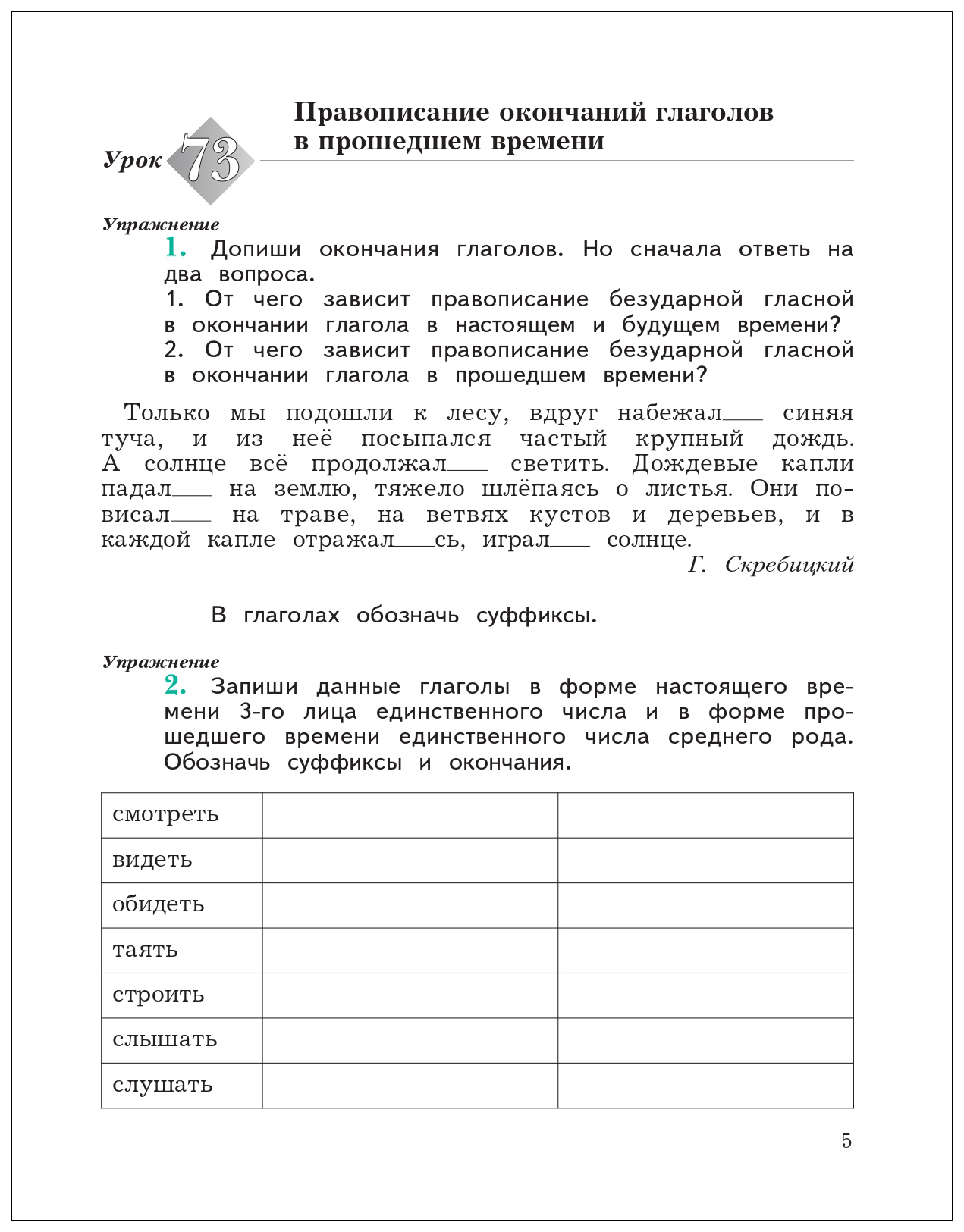 Урок 73

Правописание окончаний глаголов в прошедшем времени

Упражнение
1. Допиши окончания глаголов. Но сначала ответь на два вопроса.
1. От чего зависит правописание безударной гласной в окончании глагола в настоящем и будущем времени?
2. От чего зависит правописание безударной гласной в окончании глагола в прошедшем времени?

Только мы подошли к лесу, вдруг набежал___ синяя туча, и из неё посыпался частый крупный дождь. А солнце всё продолжал___ светить. Дождевые капли падал___ на землю, тяжело шлёпаясь о листья. Они повисал___ на траве, на ветвях кустов и деревьев, и в каждой капле отражал___сь, играл___ солнце.

Г. Скребицкий

В глаголах обозначь суффиксы.

Упражнение
2. Запиши данные глаголы в форме настоящего времени 3-го лица единственного числа и в форме прошедшего времени единственного числа среднего рода. Обозначь суффиксы и окончания.

| смотреть | | |
|---|---|---|
| видеть | | |
| обидеть | | |
| таять | | |
| строить | | |
| слышать | | |
| слушать | | |

5